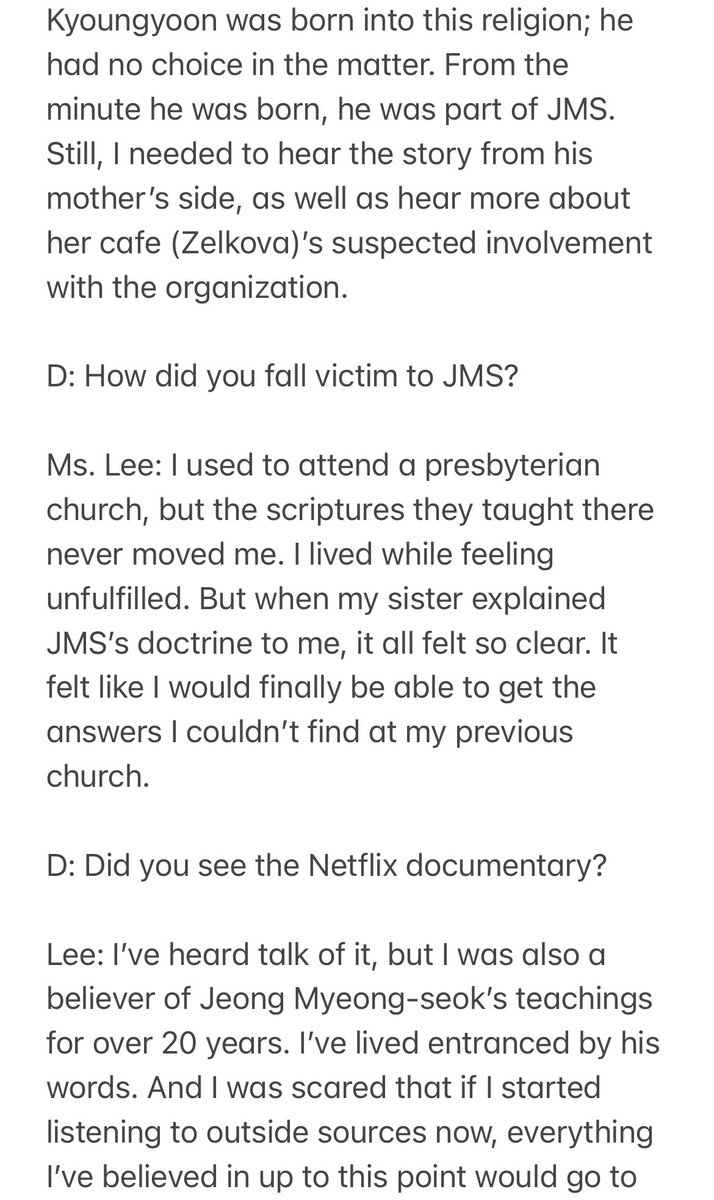 Kyoungyoon was born into this religion; he had no choice in the matter. From the minute he was born, he was part of JMS. Still, I needed to hear the story from his mother's side, as well as hear more about her cafe (Zelkova)'s suspected involvement with the organization.

D: How did you fall victim to JMS?

Ms. Lee: I used to attend a presbyterian church, but the scriptures they taught there never moved me. I lived while feeling unfulfilled. But when my sister explained JMS's doctrine to me, it all felt so clear. It felt like I would finally be able to get the answers I couldn't find at my previous church.

D: Did you see the Netflix documentary?

Lee: I've heard talk of it, but I was also a believer of Jeong Myeong-seok's teachings for over 20 years. I've lived entranced by his words. And I was scared that if I started listening to outside sources now, everything I've believed in up to this point would go to